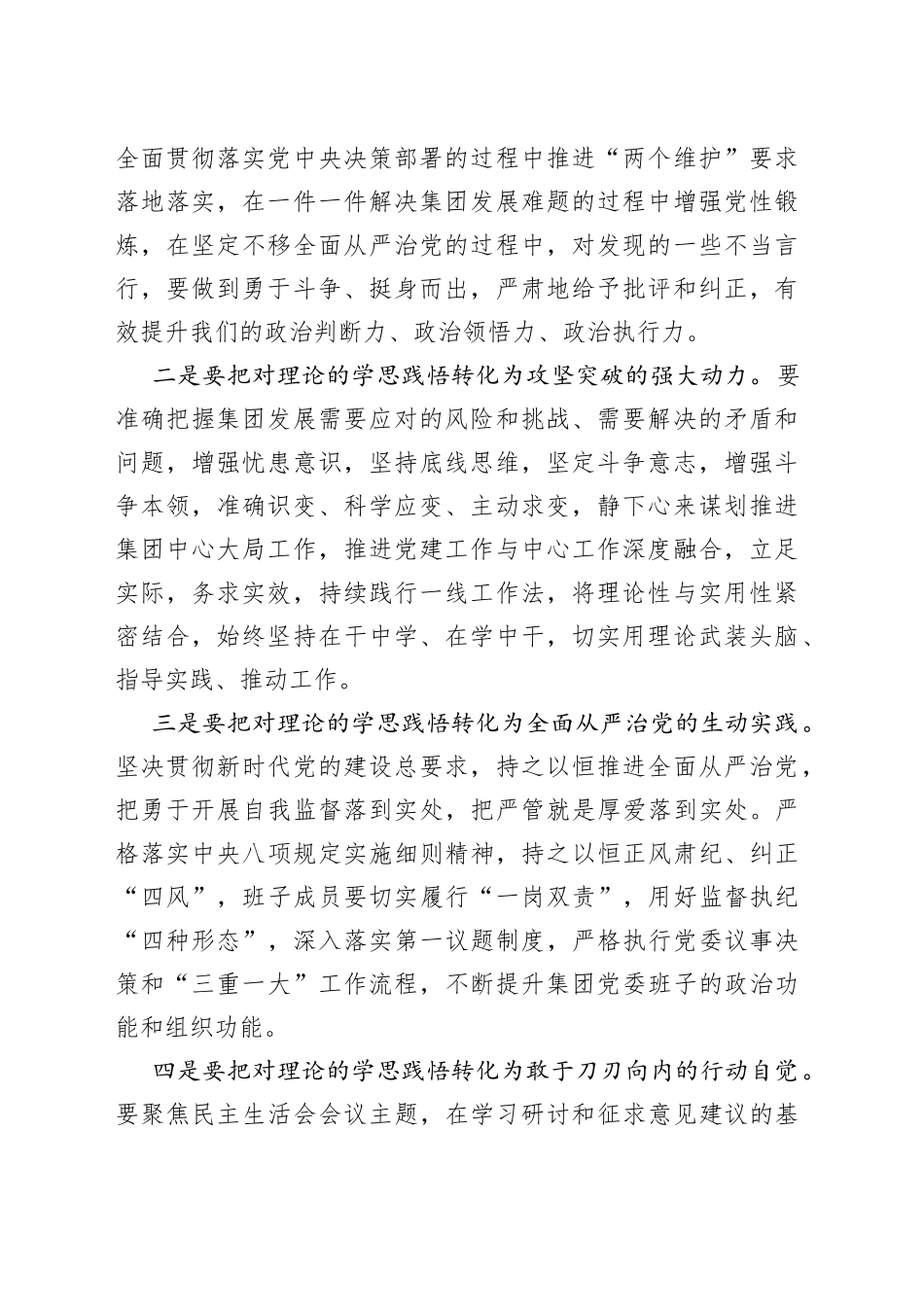 全面贯彻落实党中央决策部署的过程中推进“两个维护”要求落地落实，在一件一件解决集团发展难题的过程中增强党性锻炼，在坚定不移全面从严治党的过程中，对发现的一些不当言行，要做到勇于斗争、挺身而出，严肃地给予批评和纠正，有效提升我们的政治判断力、政治领悟力、政治执行力。

二是要把对理论的学思践悟转化为攻坚突破的强大动力。要准确把握集团发展需要应对的风险和挑战、需要解决的矛盾和问题，增强忧患意识，坚持底线思维，坚定斗争意志，增强斗争本领，准确识变、科学应变、主动求变，静下心来谋划推进集团中心大局工作，推进党建工作与中心工作深度融合，立足实际，务求实效，持续践行一线工作法，将理论性与实用性紧密结合，始终坚持在干中学、在学中干，切实用理论武装头脑、指导实践、推动工作。

三是要把对理论的学思践悟转化为全面从严治党的生动实践。坚决贯彻新时代党的建设总要求，持之以恒推进全面从严治党，把勇于开展自我监督落到实处，把严管就是厚爱落到实处。严格落实中央八项规定实施细则精神，持之以恒正风肃纪、纠正“四风”，班子成员要切实履行“一岗双责”，用好监督执纪“四种形态”，深入落实第一议题制度，严格执行党委议事决策和“三重一大”工作流程，不断提升集团党委班子的政治功能和组织功能。

四是要把对理论的学思践悟转化为敢于刀刃向内的行动自觉。要聚焦民主生活会会议主题，在学习研讨和征求意见建议的基